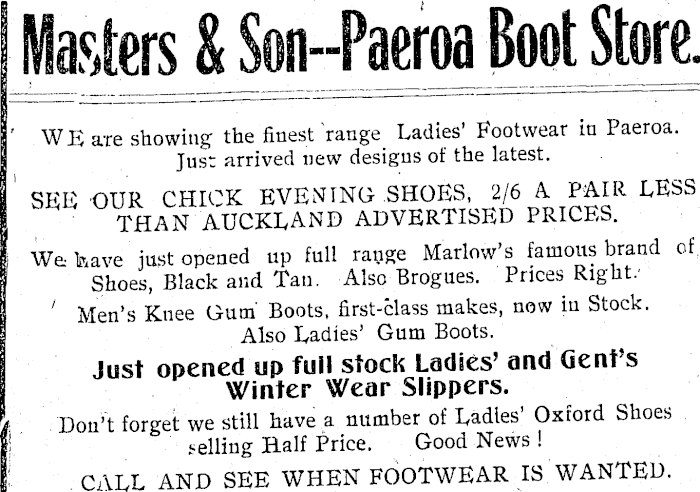 Masters & Son--Paeroa Boot Store.

WE are showing the finest range Ladies' Footwear in Paeroa. Just arrived new designs of the latest.

SEE OUR CHICK EVENING SHOES, 2/6 A PAIR LESS THAN AUCKLAND ADVERTISED PRICES.

We have just opened up full range Marlow's famous brand of Shoes, Black and Tan. Also Brogues. Prices Right.

Men's Knee Gum Boots, first-class makes, now in Stock. Also Ladies' Gum Boots.

Just opened up full stock Ladies' and Gent's Winter Wear Slippers.

Don't forget we still have a number of Ladies' Oxford Shoes selling Half Price. Good News !

CALL AND SEE WHEN FOOTWEAR IS WANTED.